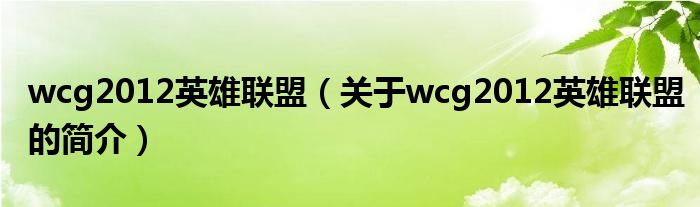 wcg2012英雄联盟（关于wcg2012英雄联盟的简介）